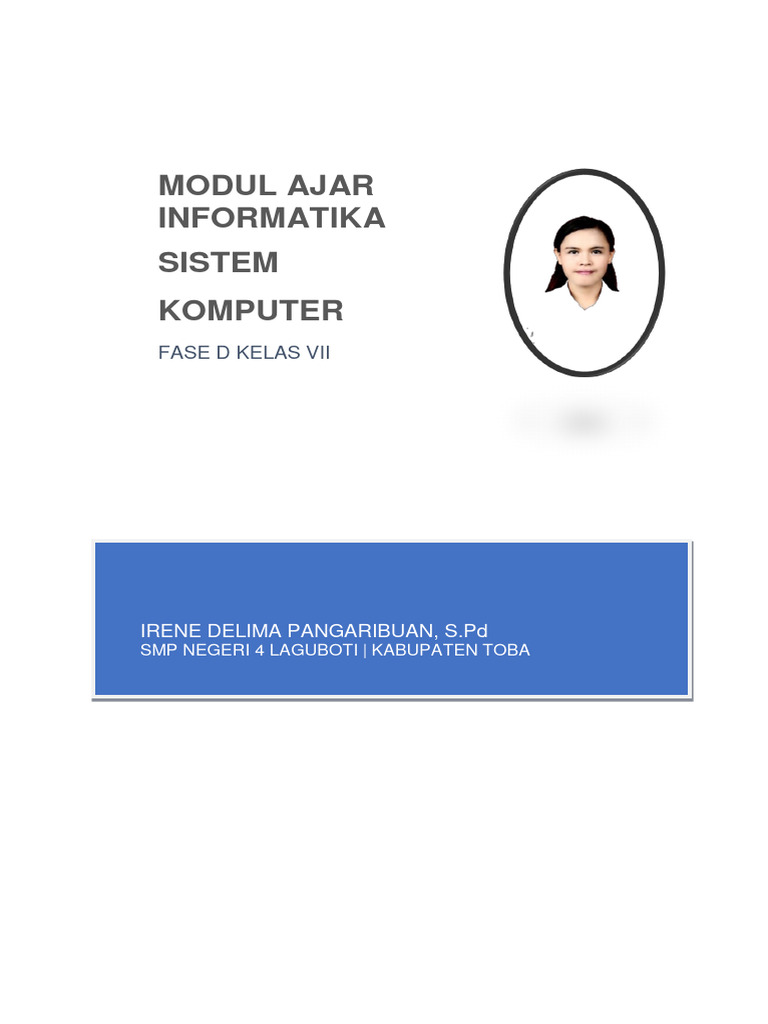 MODUL AJAR INFORMATIKA

SISTEM

KOMPUTER

FASE D KELAS VII

IRENE DELIMA PANGARIBUAN, S.Pd
SMP NEGERI 4 LAGUBOTI | KABUPATEN TOBA